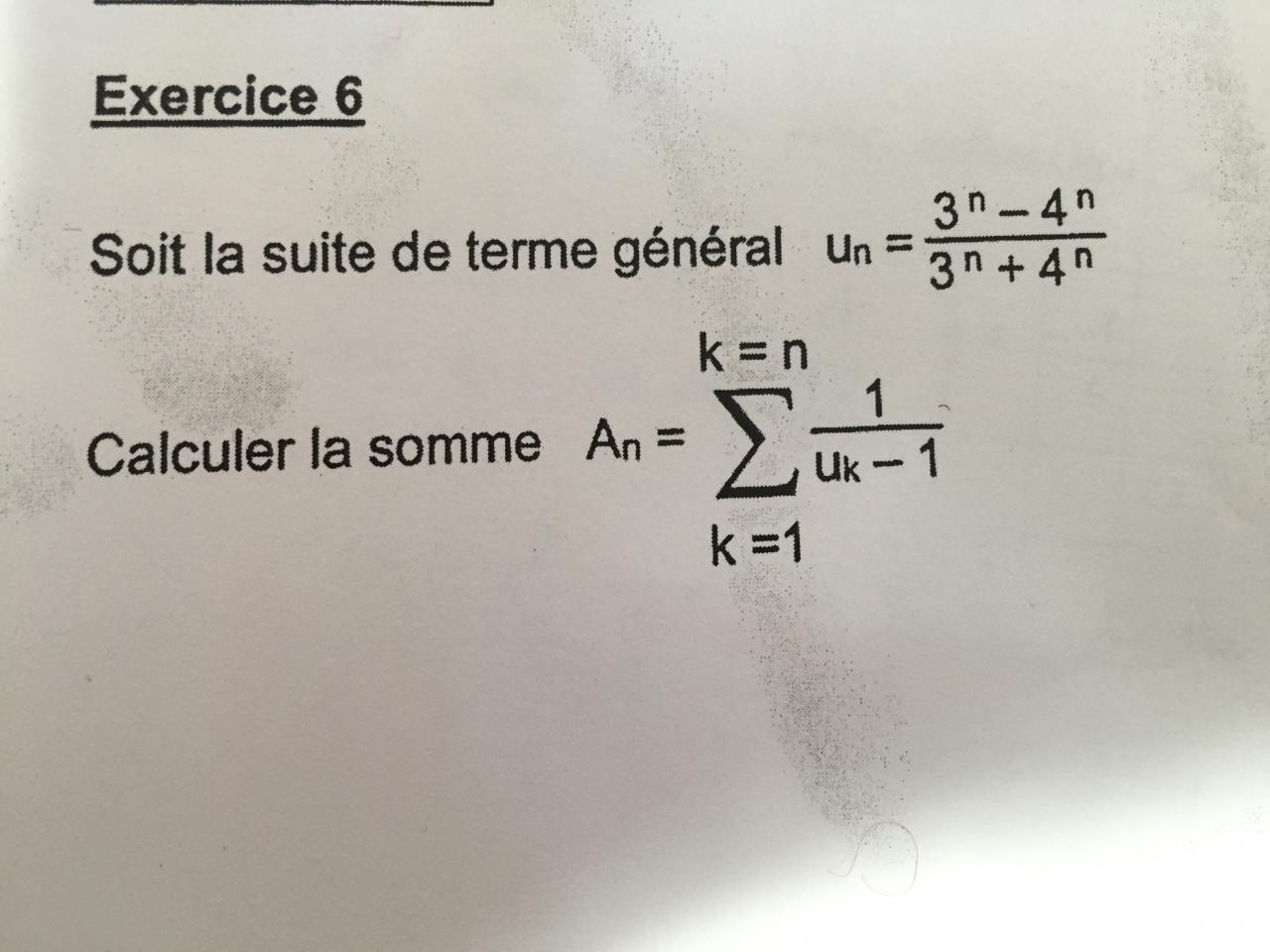 Exercice 6

Soit la suite de terme général $u_n = \frac{3^n - 4^n}{3^n + 4^n}$

Calculer la somme $A_n = \sum_{k=1}^{k=n} \frac{1}{u_k - 1}$